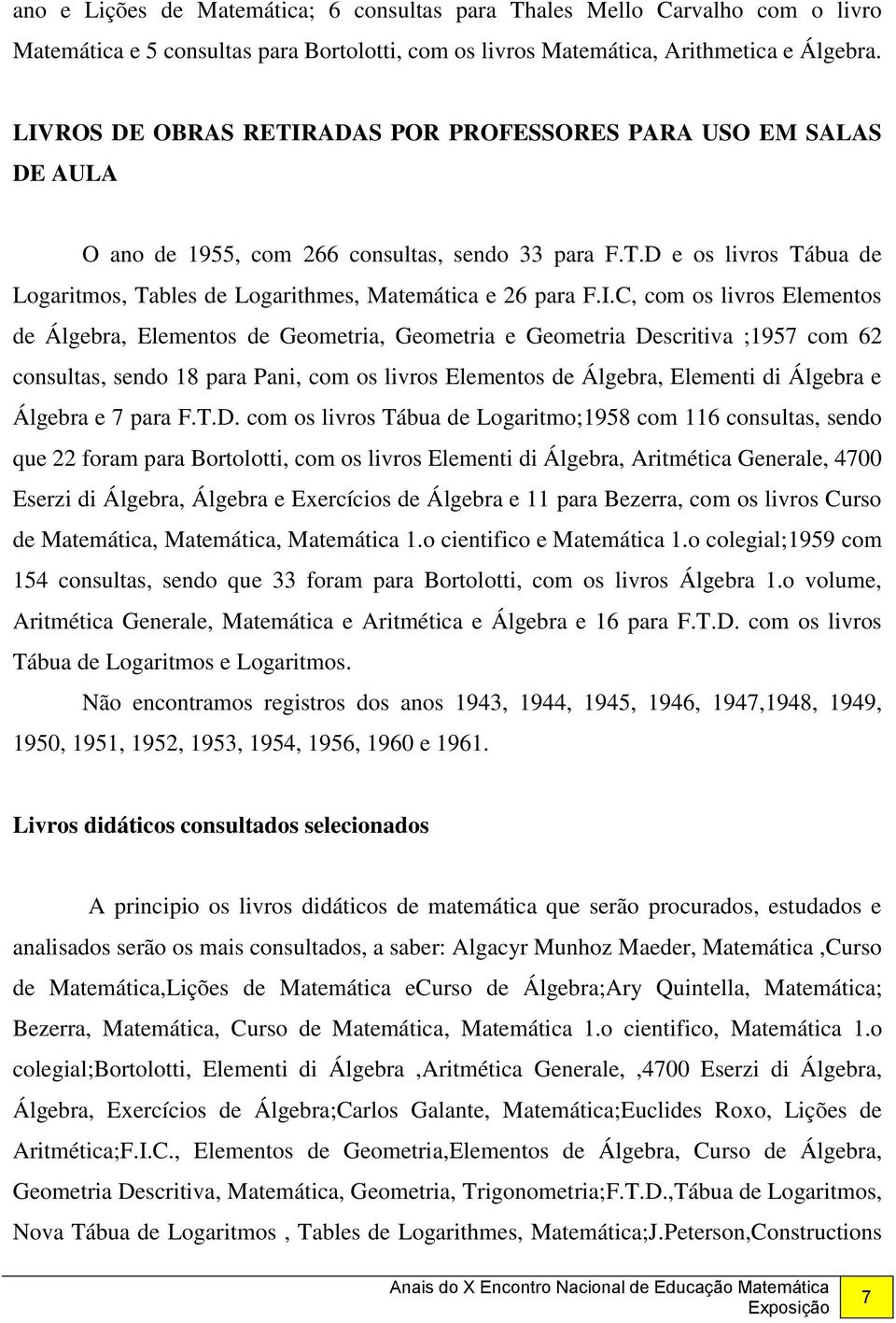 ano e Lições de Matemática; 6 consultas para Thales Mello Carvalho com o livro Matemática e 5 consultas para Bortolotti, com os livros Matemática, Arithmetica e Álgebra.

LIVROS DE OBRAS RETIRADAS POR PROFESSORES PARA USO EM SALAS DE AULA

O ano de 1955, com 266 consultas, sendo 33 para F.T.D e os livros Tábua de Logaritmos, Tables de Logarithmes, Matemática e 26 para F.I.C, com os livros Elementos de Álgebra, Elementos de Geometria, Geometria e Geometria Descritiva ;1957 com 62 consultas, sendo 18 para Pani, com os livros Elementos de Álgebra, Elementi di Álgebra e Álgebra e 7 para F.T.D. com os livros Tábua de Logaritmo;1958 com 116 consultas, sendo que 22 foram para Bortolotti, com os livros Elementi di Álgebra, Aritmética Generale, 4700 Eserzi di Álgebra, Álgebra e Exercícios de Álgebra e 11 para Bezerra, com os livros Curso de Matemática, Matemática, Matemática 1.o cientifico e Matemática 1.o colegial;1959 com 154 consultas, sendo que 33 foram para Bortolotti, com os livros Álgebra 1.o volume, Aritmética Generale, Matemática e Aritmética e Álgebra e 16 para F.T.D. com os livros Tábua de Logaritmos e Logaritmos.

Não encontramos registros dos anos 1943, 1944, 1945, 1946, 1947,1948, 1949, 1950, 1951, 1952, 1953, 1954, 1956, 1960 e 1961.

Livros didáticos consultados selecionados

A principio os livros didáticos de matemática que serão procurados, estudados e analisados serão os mais consultados, a saber: Algacyr Munhoz Maeder, Matemática ,Curso de Matemática,Lições de Matemática eCurso de Álgebra;Ary Quintella, Matemática; Bezerra, Matemática, Curso de Matemática, Matemática 1.o cientifico, Matemática 1.o colegial;Bortolotti, Elementi di Álgebra ,Aritmética Generale, ,4700 Eserzi di Álgebra, Álgebra, Exercícios de Álgebra;Carlos Galante, Matemática;Euclides Roxo, Lições de Aritmética;F.I.C., Elementos de Geometria,Elementos de Álgebra, Curso de Álgebra, Geometria Descritiva, Matemática, Geometria, Trigonometria;F.T.D.,Tábua de Logaritmos, Nova Tábua de Logaritmos , Tables de Logarithmes, Matemática;J.Peterson,Constructions

Anais do X Encontro Nacional de Educação Matemática
Exposição

7